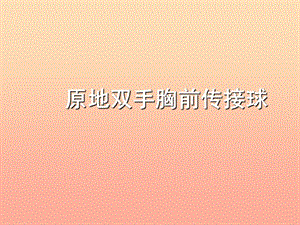 原地双手胸前传接球